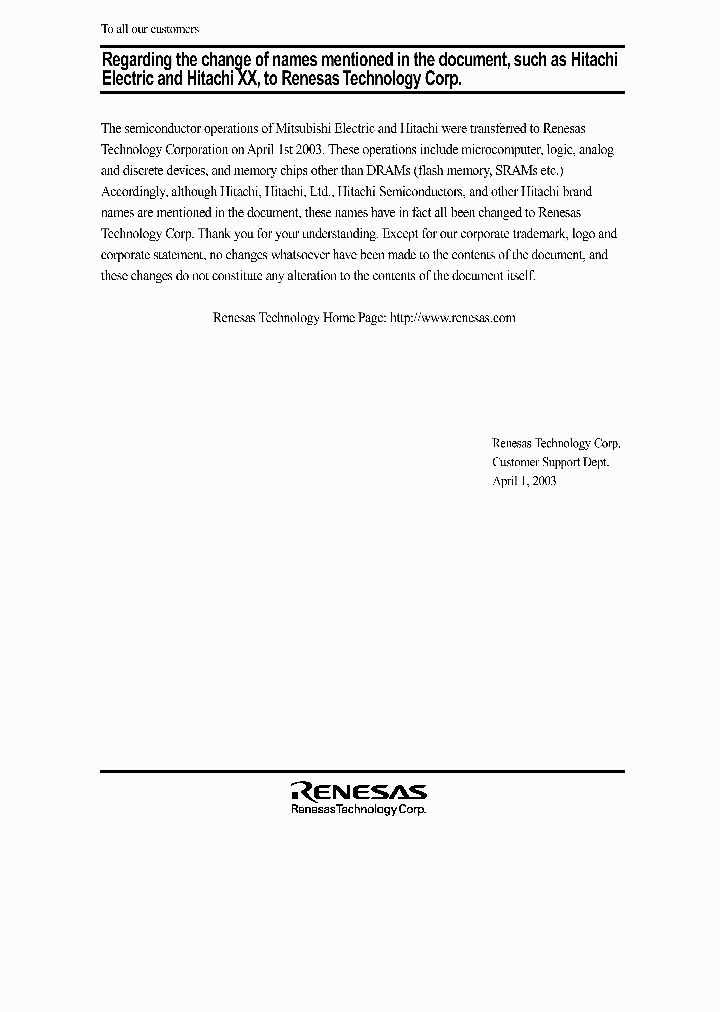 To all our customers

Regarding the change of names mentioned in the document, such as Hitachi Electric and Hitachi XX, to Renesas Technology Corp.

The semiconductor operations of Mitsubishi Electric and Hitachi were transferred to Renesas Technology Corporation on April 1st 2003. These operations include microcomputer, logic, analog and discrete devices, and memory chips other than DRAMs (flash memory, SRAMs etc.) Accordingly, although Hitachi, Hitachi, Ltd., Hitachi Semiconductors, and other Hitachi brand names are mentioned in the document, these names have in fact all been changed to Renesas Technology Corp. Thank you for your understanding. Except for our corporate trademark, logo and corporate statement, no changes whatsoever have been made to the contents of the document, and these changes do not constitute any alteration to the contents of the document itself.

Renesas Technology Home Page: http://www.renesas.com

Renesas Technology Corp.
Customer Support Dept.
April 1, 2003

RENESAS
Renesas Technology Corp.